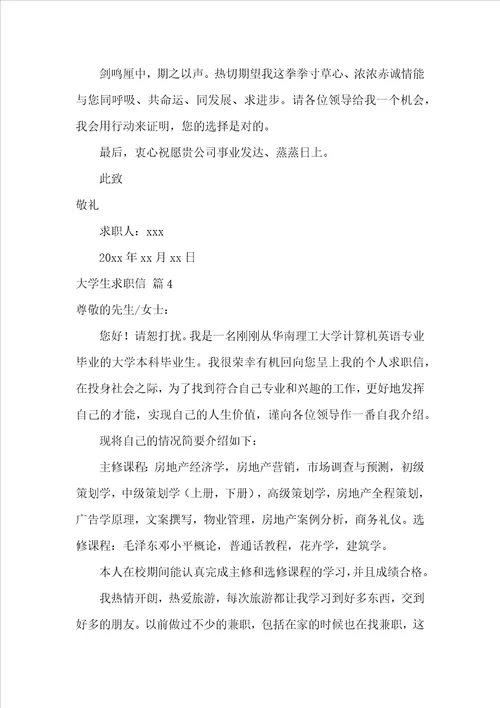 剑鸣匣中，期之以声。热切期望我这拳拳寸草心、浓浓赤诚情能与您同呼吸、共命运、同发展、求进步。请各位领导给我一个机会，我会用行动来证明，您的选择是对的。

最后，衷心祝愿贵公司事业发达、蒸蒸日上。

此致

敬礼

求职人：xxx

20xx 年 xx 月 xx 日

大学生求职信 篇 4

尊敬的先生/女士：

您好！请恕打扰。我是一名刚刚从华南理工大学计算机英语专业毕业的大学本科毕业生。我很荣幸有机回向您呈上我的个人求职信，在投身社会之际，为了找到符合自己专业和兴趣的工作，更好地发挥自己的才能，实现自己的人生价值，谨向各位领导作一番自我介绍。

现将自己的情况简要介绍如下：

主修课程：房地产经济学，房地产营销，市场调查与预测，初级策划学，中级策划学（上册，下册），高级策划学，房地产全程策划，广告学原理，文案撰写，物业管理，房地产案例分析，商务礼仪。选修课程：毛泽东邓小平概论，普通话教程，花卉学，建筑学。

本人在校期间能认真完成主修和选修课程的学习，并且成绩合格。

我热情开朗，热爱旅游，每次旅游都让我学习到好多东西，交到好多的朋友。以前做过不少的兼职，包括在家的时候也在找兼职，这